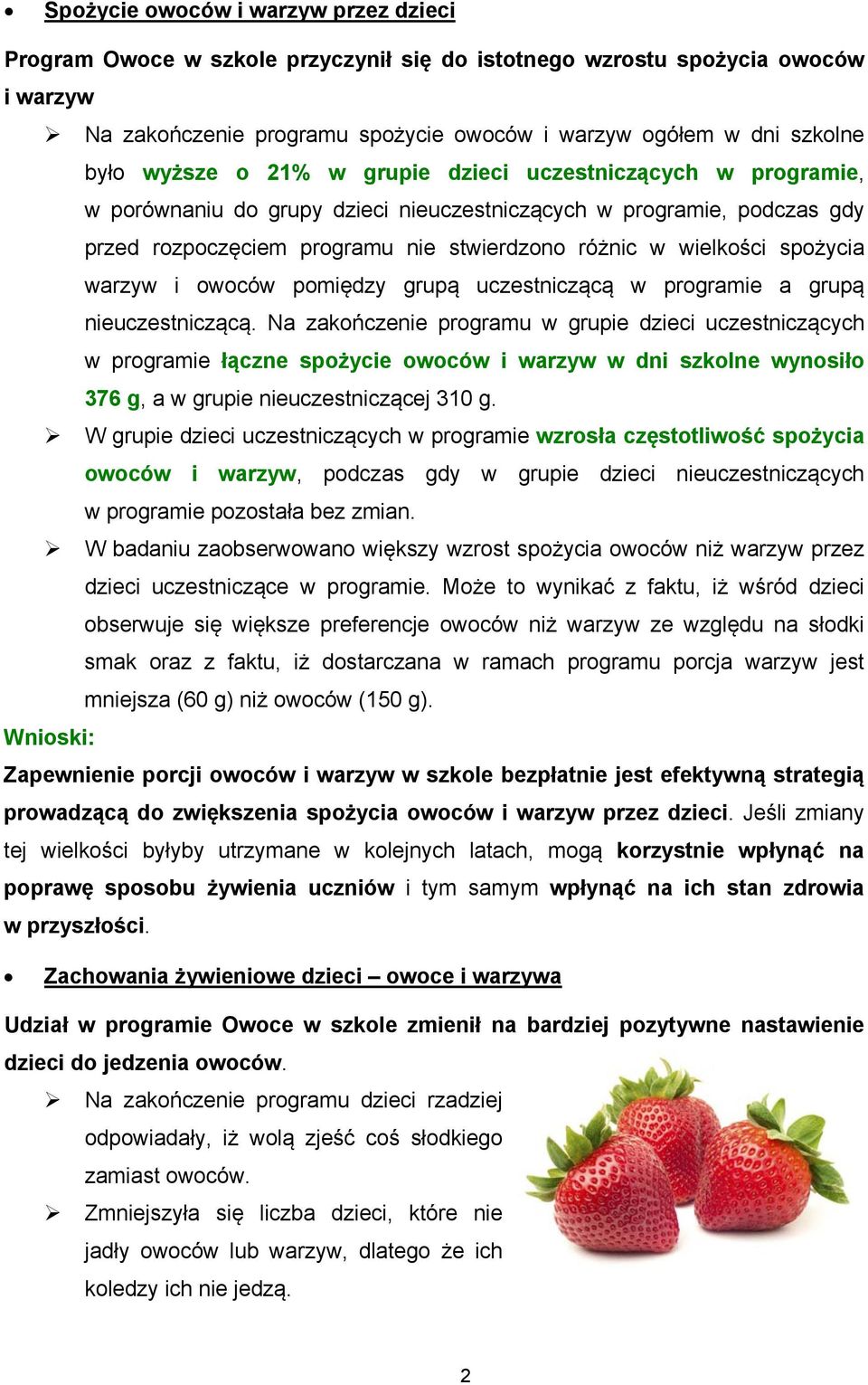 • Spożycie owoców i warzyw przez dzieci

Program Owoce w szkole przyczynił się do istotnego wzrostu spożycia owoców i warzyw

➢ Na zakończenie programu spożycie owoców i warzyw ogółem w dni szkolne było wyższe o 21% w grupie dzieci uczestniczących w programie, w porównaniu do grupy dzieci nieuczestniczących w programie, podczas gdy przed rozpoczęciem programu nie stwierdzono różnic w wielkości spożycia warzyw i owoców pomiędzy grupą uczestniczącą w programie a grupą nieuczestniczącą. Na zakończenie programu w grupie dzieci uczestniczących w programie łączne spożycie owoców i warzyw w dni szkolne wynosiło 376 g, a w grupie nieuczestniczącej 310 g.

➢ W grupie dzieci uczestniczących w programie wzrosła częstotliwość spożycia owoców i warzyw, podczas gdy w grupie dzieci nieuczestniczących w programie pozostała bez zmian.

➢ W badaniu zaobserwowano większy wzrost spożycia owoców niż warzyw przez dzieci uczestniczące w programie. Może to wynikać z faktu, iż wśród dzieci obserwuje się większe preferencje owoców niż warzyw ze względu na słodki smak oraz z faktu, iż dostarczana w ramach programu porcja warzyw jest mniejsza (60 g) niż owoców (150 g).

Wnioski:

Zapewnienie porcji owoców i warzyw w szkole bezpłatnie jest efektywną strategią prowadzącą do zwiększenia spożycia owoców i warzyw przez dzieci. Jeśli zmiany tej wielkości byłyby utrzymane w kolejnych latach, mogą korzystnie wpłynąć na poprawę sposobu żywienia uczniów i tym samym wpłynąć na ich stan zdrowia w przyszłości.

• Zachowania żywieniowe dzieci – owoce i warzywa

Udział w programie Owoce w szkole zmienił na bardziej pozytywne nastawienie dzieci do jedzenia owoców.

➢ Na zakończenie programu dzieci rzadziej odpowiadały, iż wolą zjeść coś słodkiego zamiast owoców.

➢ Zmniejszyła się liczba dzieci, które nie jadły owoców lub warzyw, dlatego że ich koledzy ich nie jedzą.

2